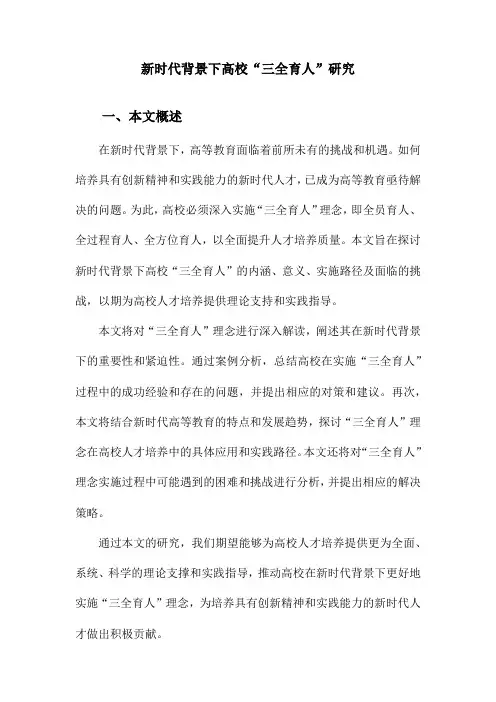 新时代背景下高校“三全育人”研究

一、本文概述

在新时代背景下，高等教育面临着前所未有的挑战和机遇。如何培养具有创新精神和实践能力的新时代人才，已成为高等教育亟待解决的问题。为此，高校必须深入实施“三全育人”理念，即全员育人、全过程育人、全方位育人，以全面提升人才培养质量。本文旨在探讨新时代背景下高校“三全育人”的内涵、意义、实施路径及面临的挑战，以期为高校人才培养提供理论支持和实践指导。

本文将对“三全育人”理念进行深入解读，阐述其在新时代背景下的重要性和紧迫性。通过案例分析，总结高校在实施“三全育人”过程中的成功经验和存在的问题，并提出相应的对策和建议。再次，本文将结合新时代高等教育的特点和发展趋势，探讨“三全育人”理念在高校人才培养中的具体应用和实践路径。本文还将对“三全育人”理念实施过程中可能遇到的困难和挑战进行分析，并提出相应的解决策略。

通过本文的研究，我们期望能够为高校人才培养提供更为全面、系统、科学的理论支撑和实践指导，推动高校在新时代背景下更好地实施“三全育人”理念，为培养具有创新精神和实践能力的新时代人才做出积极贡献。